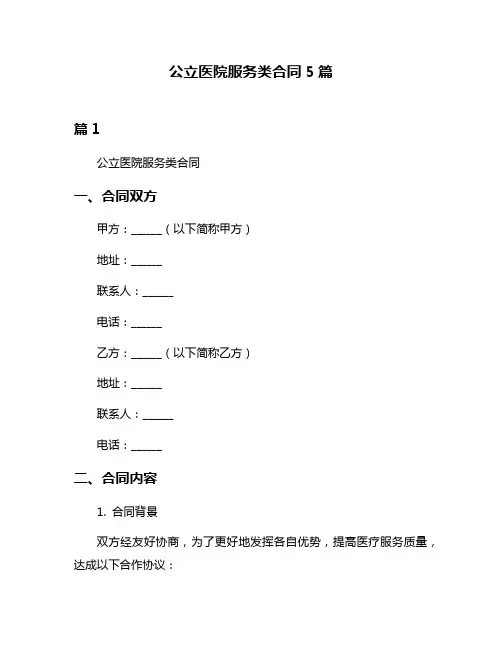 公立医院服务类合同 5 篇

篇 1

公立医院服务类合同

一、合同双方

甲方：______（以下简称甲方）

地址：______

联系人：______

电话：______

乙方：______（以下简称乙方）

地址：______

联系人：______

电话：______

二、合同内容

1. 合同背景

双方经友好协商，为了更好地发挥各自优势，提高医疗服务质量，达成以下合作协议：